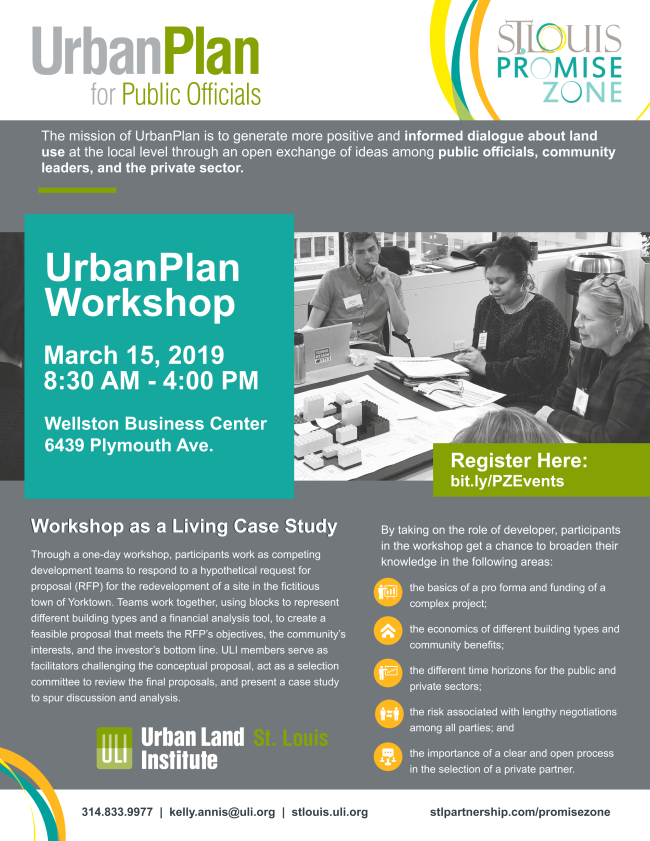 UrbanPlan
for Public Officials

ST. LOUIS
PROMISE
ZONE

The mission of UrbanPlan is to generate more positive and informed dialogue about land use at the local level through an open exchange of ideas among public officials, community leaders, and the private sector.

UrbanPlan
Workshop

March 15, 2019
8:30 AM - 4:00 PM

Wellston Business Center
6439 Plymouth Ave.

Register Here:
bit.ly/PZEvents

Workshop as a Living Case Study

Through a one-day workshop, participants work as competing development teams to respond to a hypothetical request for proposal (RFP) for the redevelopment of a site in the fictitious town of Yorktown. Teams work together, using blocks to represent different building types and a financial analysis tool, to create a feasible proposal that meets the RFP's objectives, the community's interests, and the investor's bottom line. ULI members serve as facilitators challenging the conceptual proposal, act as a selection committee to review the final proposals, and present a case study to spur discussion and analysis.

ULI Urban Land Institute St. Louis

By taking on the role of developer, participants in the workshop get a chance to broaden their knowledge in the following areas:

the basics of a pro forma and funding of a complex project;

the economics of different building types and community benefits;

the different time horizons for the public and private sectors;

the risk associated with lengthy negotiations among all parties; and

the importance of a clear and open process in the selection of a private partner.

314.833.9977 | kelly.annis@uli.org | stlouis.uli.org

stlpartnership.com/promisezone